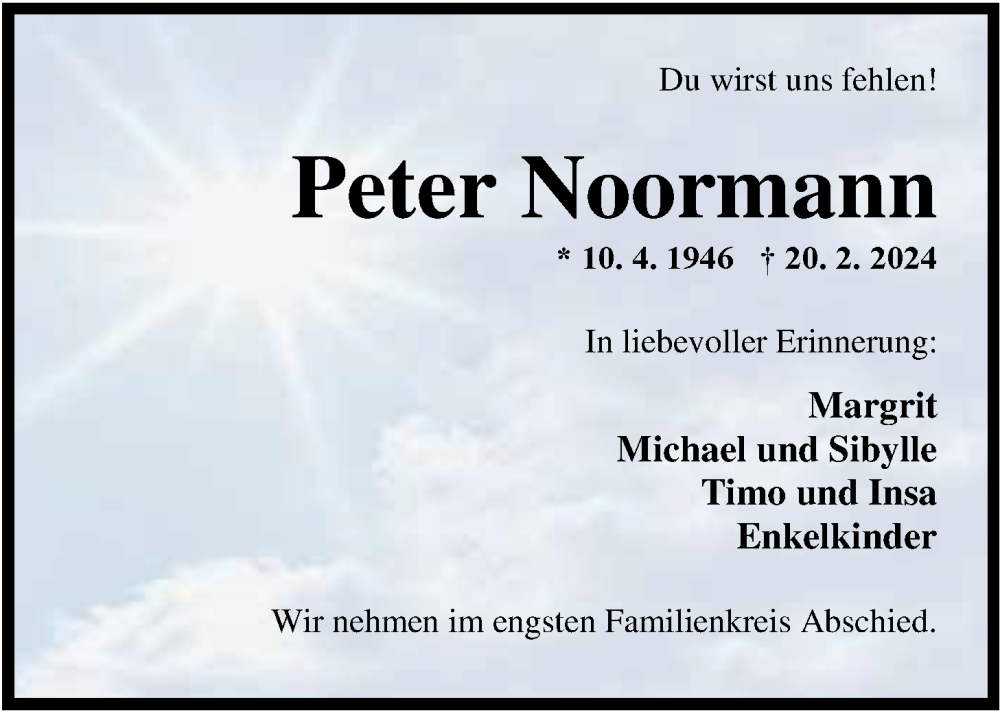 Du wirst uns fehlen!

Peter Noormann

* 10. 4. 1946   † 20. 2. 2024

In liebevoller Erinnerung:

Margrit
Michael und Sibylle
Timo und Insa
Enkelkinder

Wir nehmen im engsten Familienkreis Abschied.